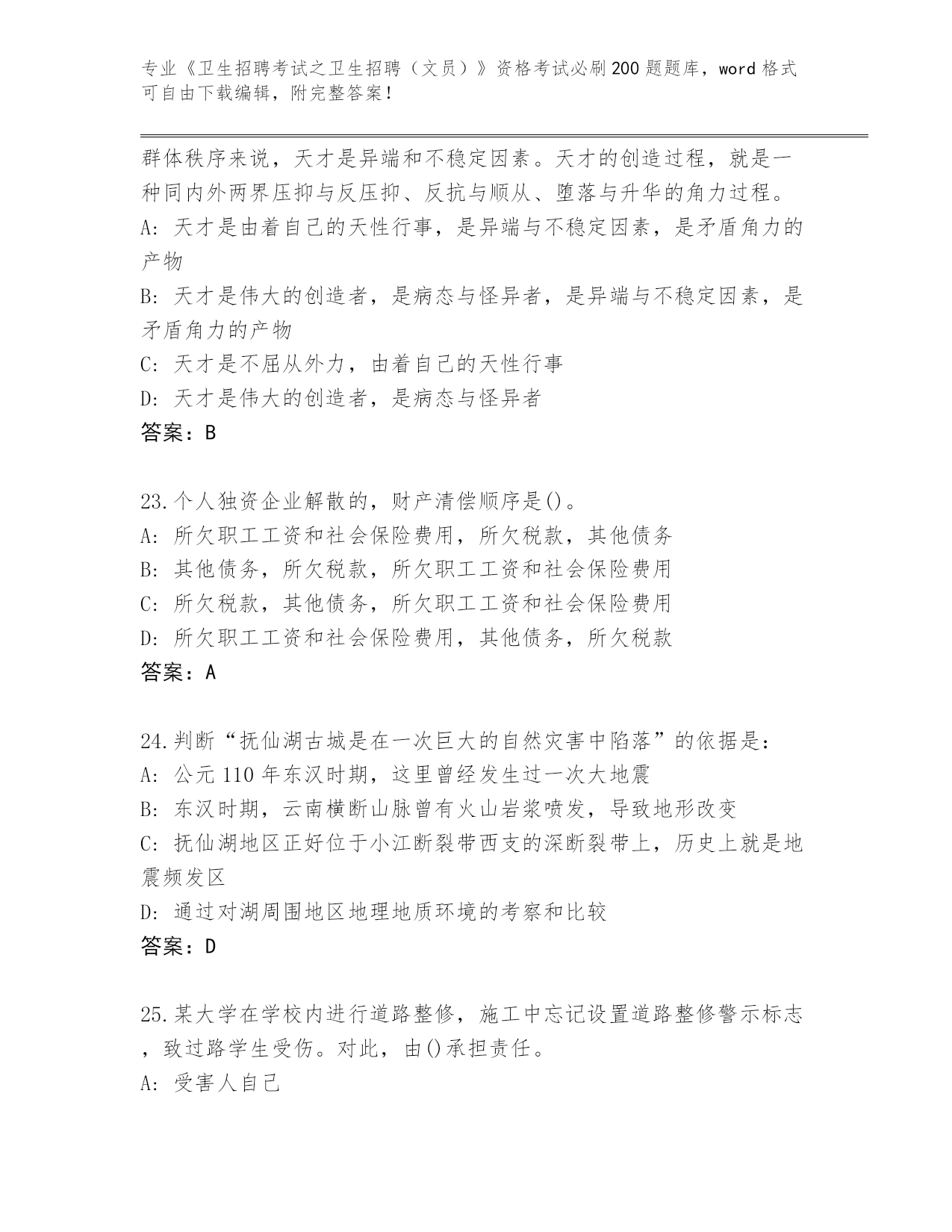 专业《卫生招聘考试之卫生招聘（文员）》资格考试必刷200题题库，word格式可自由下载编辑，附完整答案！

群体秩序来说，天才是异端和不稳定因素。天才的创造过程，就是一种同内外两界压抑与反压抑、反抗与顺从、堕落与升华的角力过程。
A: 天才是由着自己的天性行事，是异端与不稳定因素，是矛盾角力的产物
B: 天才是伟大的创造者，是病态与怪异者，是异端与不稳定因素，是矛盾角力的产物
C: 天才是不屈从外力，由着自己的天性行事
D: 天才是伟大的创造者，是病态与怪异者
答案：B

23.个人独资企业解散的，财产清偿顺序是()。
A: 所欠职工工资和社会保险费用，所欠税款，其他债务
B: 其他债务，所欠税款，所欠职工工资和社会保险费用
C: 所欠税款，其他债务，所欠职工工资和社会保险费用
D: 所欠职工工资和社会保险费用，其他债务，所欠税款
答案：A

24.判断“抚仙湖古城是在一次巨大的自然灾害中陷落”的依据是：
A: 公元110年东汉时期，这里曾经发生过一次大地震
B: 东汉时期，云南横断山脉曾有火山岩浆喷发，导致地形改变
C: 抚仙湖地区正好位于小江断裂带西支的深断裂带上，历史上就是地震频发区
D: 通过对湖周围地区地理地质环境的考察和比较
答案：D

25.某大学在学校内进行道路整修，施工中忘记设置道路整修警示标志，致过路学生受伤。对此，由()承担责任。
A: 受害人自己